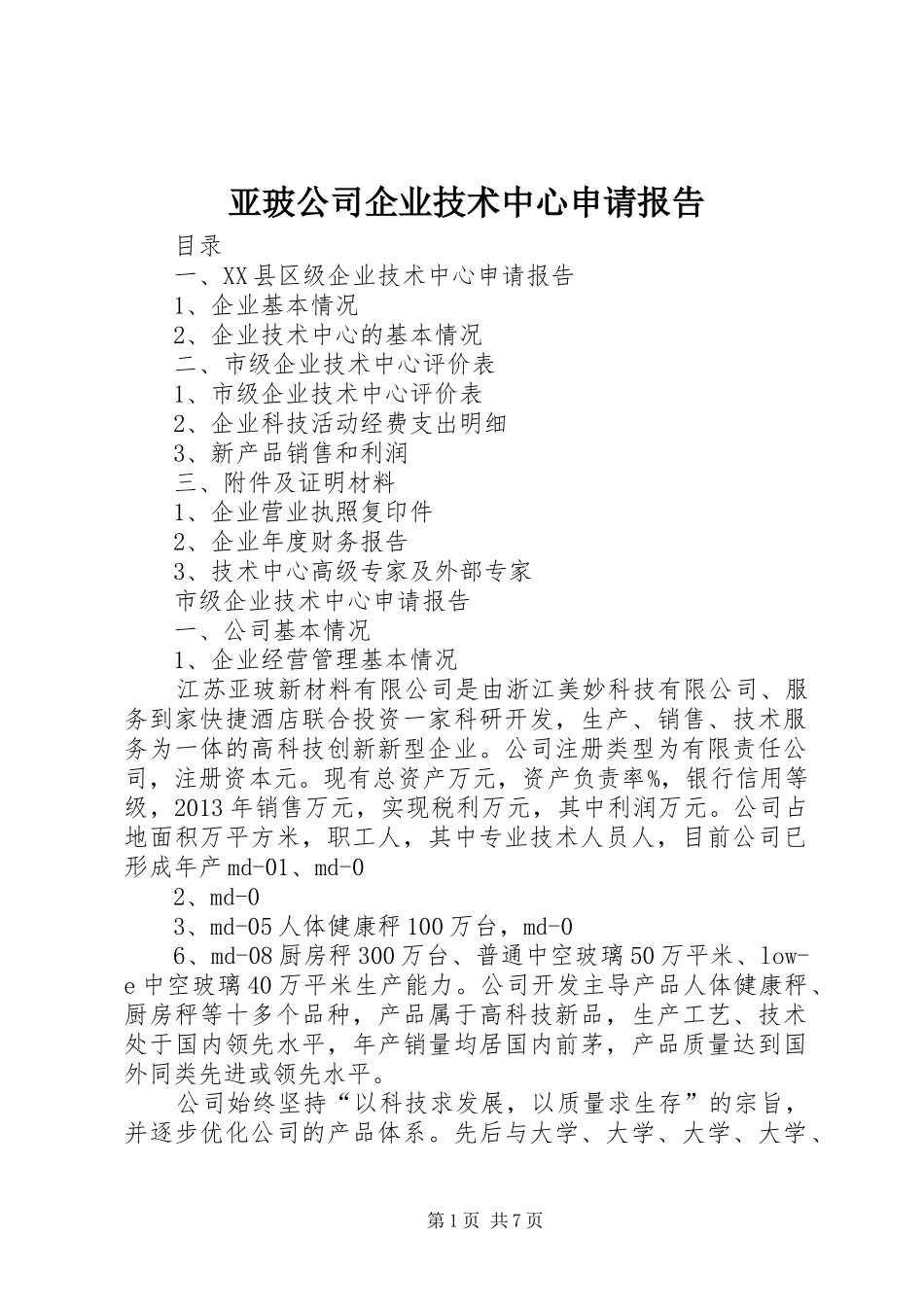 亚玻公司企业技术中心申请报告

目录

一、XX县区级企业技术中心申请报告

1、企业基本情况

2、企业技术中心的基本情况

二、市级企业技术中心评价表

1、市级企业技术中心评价表

2、企业科技活动经费支出明细

3、新产品销售和利润

三、附件及证明材料

1、企业营业执照复印件

2、企业年度财务报告

3、技术中心高级专家及外部专家

市级企业技术中心申请报告

一、公司基本情况

1、企业经营管理基本情况

江苏亚玻新材料有限公司是由浙江美妙科技有限公司、服务到家快捷酒店联合投资一家科研开发，生产、销售、技术服务为一体的高科技创新新型企业。公司注册类型为有限责任公司，注册资本元。现有总资产万元，资产负责率%，银行信用等级，2013年销售万元，实现税利万元，其中利润万元。公司占地面积万平方米，职工人，其中专业技术人员人，目前公司已形成年产md-01、md-0

2、md-0

3、md-05人体健康秤100万台，md-0

6、md-08厨房秤300万台、普通中空玻璃50万平米、low-e中空玻璃40万平米生产能力。公司开发主导产品人体健康秤、厨房秤等十多个品种，产品属于高科技新品，生产工艺、技术处于国内领先水平，年产销量均居国内前茅，产品质量达到国外同类先进或领先水平。

公司始终坚持“以科技求发展，以质量求生存”的宗旨，并逐步优化公司的产品体系。先后与大学、大学、大学、大学、

第1页 共7页